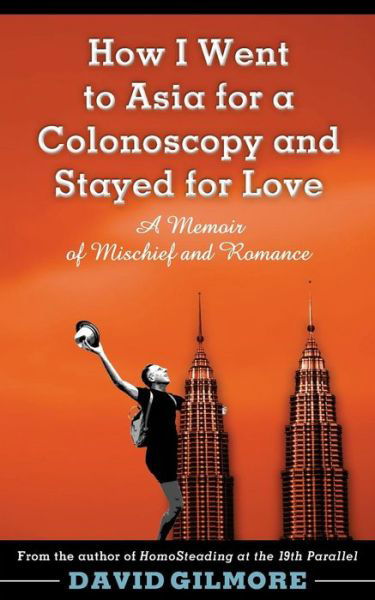 How I Went to Asia for a Colonoscopy and Stayed for Love

A Memoir of Mischief and Romance

From the author of HomoSteading at the 19th Parallel

DAVID GILMORE